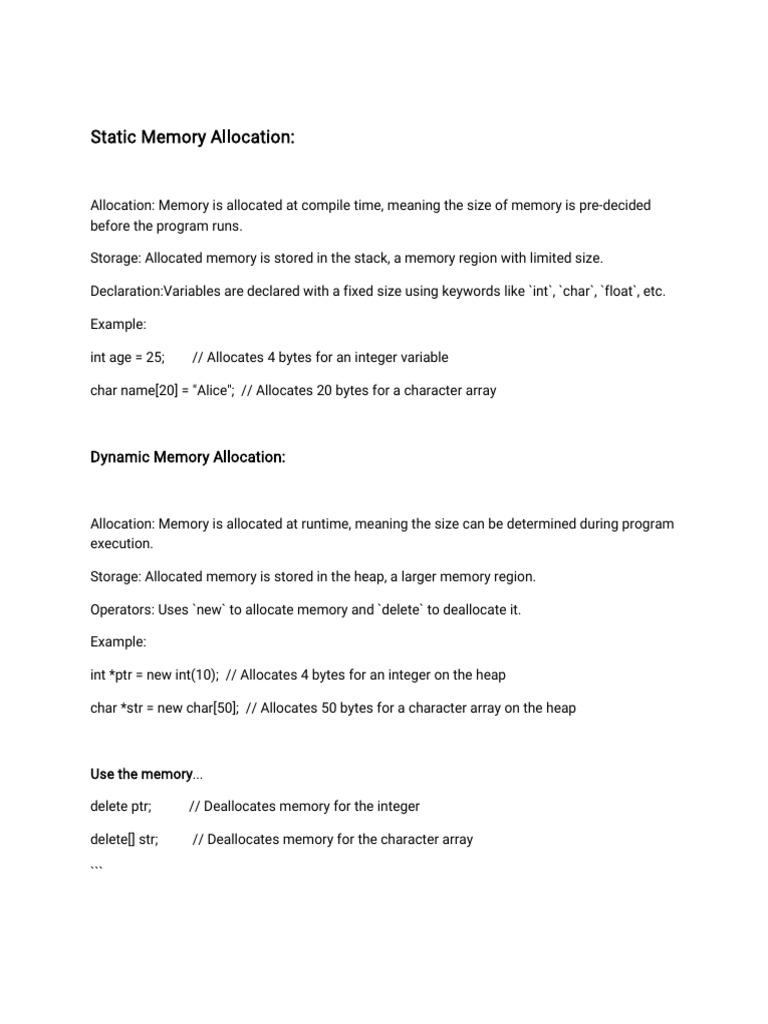 Static Memory Allocation:

Allocation: Memory is allocated at compile time, meaning the size of memory is pre-decided before the program runs.

Storage: Allocated memory is stored in the stack, a memory region with limited size.

Declaration:Variables are declared with a fixed size using keywords like `int`, `char`, `float`, etc.

Example:

int age = 25;        // Allocates 4 bytes for an integer variable

char name[20] = "Alice";  // Allocates 20 bytes for a character array

Dynamic Memory Allocation:

Allocation: Memory is allocated at runtime, meaning the size can be determined during program execution.

Storage: Allocated memory is stored in the heap, a larger memory region.

Operators: Uses `new` to allocate memory and `delete` to deallocate it.

Example:

int *ptr = new int(10);  // Allocates 4 bytes for an integer on the heap

char *str = new char[50];  // Allocates 50 bytes for a character array on the heap

Use the memory...

delete ptr;          // Deallocates memory for the integer

delete[] str;         // Deallocates memory for the character array

```